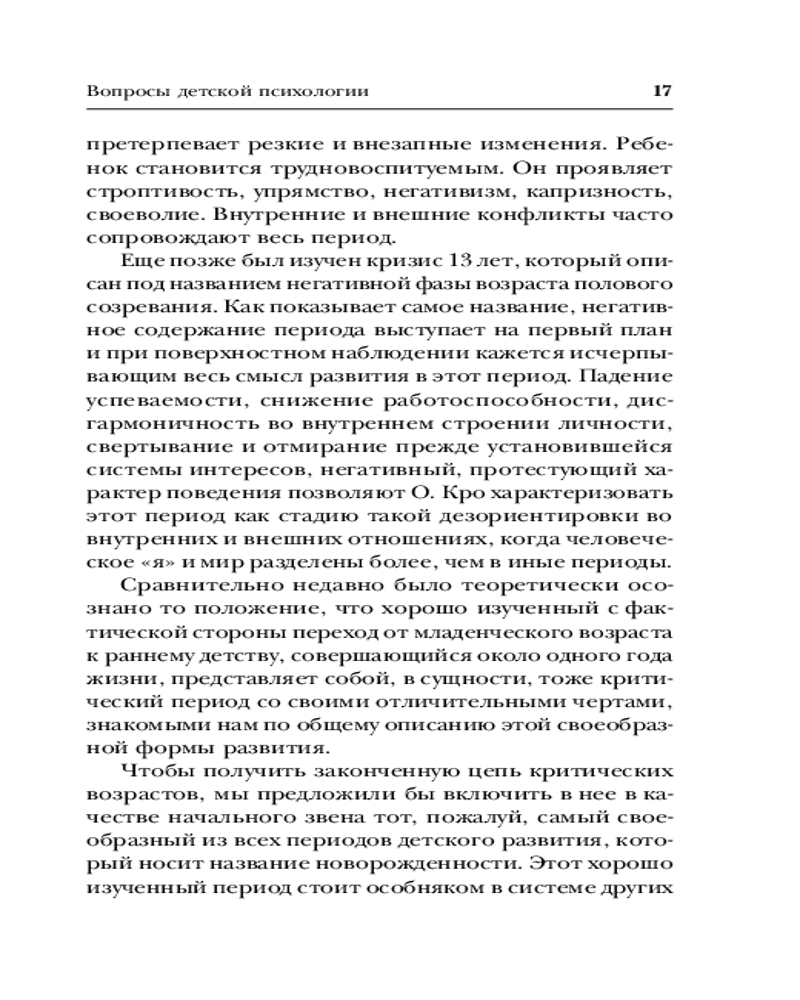 Вопросы детской психологии 17

претерпевает резкие и внезапные изменения. Ребенок становится трудновоспитуемым. Он проявляет строптивость, упрямство, негативизм, капризность, своеволие. Внутренние и внешние конфликты часто сопровождают весь период.

Еще позже был изучен кризис 13 лет, который описан под названием негативной фазы возраста полового созревания. Как показывает самое название, негативное содержание периода выступает на первый план и при поверхностном наблюдении кажется исчерпывающим весь смысл развития в этот период. Падение успеваемости, снижение работоспособности, дисгармоничность во внутреннем строении личности, свертывание и отмирание прежде установившейся системы интересов, негативный, протестующий характер поведения позволяют О. Кро характеризовать этот период как стадию такой дезориентировки во внутренних и внешних отношениях, когда человеческое «я» и мир разделены более, чем в иные периоды.

Сравнительно недавно было теоретически осознано то положение, что хорошо изученный с фактической стороны переход от младенческого возраста к раннему детству, совершающийся около одного года жизни, представляет собой, в сущности, тоже критический период со своими отличительными чертами, знакомыми нам по общему описанию этой своеобразной формы развития.

Чтобы получить законченную цепь критических возрастов, мы предложили бы включить в нее в качестве начального звена тот, пожалуй, самый своеобразный из всех периодов детского развития, который носит название новорожденности. Этот хорошо изученный период стоит особняком в системе других